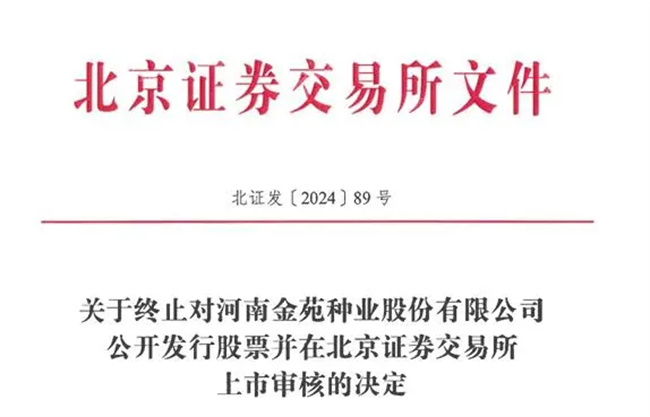 北京证券交易所文件

北证发〔2024〕89号

关于终止对河南金苑种业股份有限公司
公开发行股票并在北京证券交易所
上市审核的决定